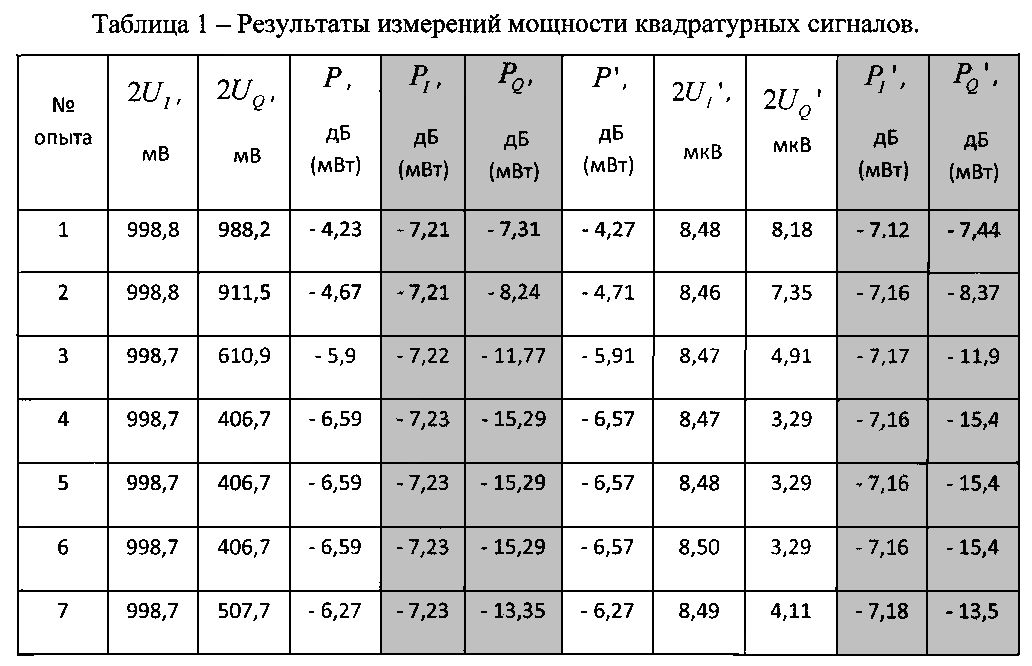 Таблица 1 – Результаты измерений мощности квадратурных сигналов.

| № опыта | $2U_I$, мВ | $2U_Q$, мВ | $P$, дБ (мВт) | $P_I$, дБ (мВт) | $P_Q$, дБ (мВт) | $P'$, дБ (мВт) | $2U_I'$, мкВ | $2U_Q'$ мкВ | $P_I'$, дБ (мВт) | $P_Q'$, дБ (мВт) |
|---|---|---|---|---|---|---|---|---|---|---|
| 1 | 998,8 | 988,2 | - 4,23 | - 7,21 | - 7,31 | - 4,27 | 8,48 | 8,18 | - 7,12 | - 7,44 |
| 2 | 998,8 | 911,5 | - 4,67 | - 7,21 | - 8,24 | - 4,71 | 8,46 | 7,35 | - 7,16 | - 8,37 |
| 3 | 998,7 | 610,9 | - 5,9 | - 7,22 | - 11,77 | - 5,91 | 8,47 | 4,91 | - 7,17 | - 11,9 |
| 4 | 998,7 | 406,7 | - 6,59 | - 7,23 | - 15,29 | - 6,57 | 8,47 | 3,29 | - 7,16 | - 15,4 |
| 5 | 998,7 | 406,7 | - 6,59 | - 7,23 | - 15,29 | - 6,57 | 8,48 | 3,29 | - 7,16 | - 15,4 |
| 6 | 998,7 | 406,7 | - 6,59 | - 7,23 | - 15,29 | - 6,57 | 8,50 | 3,29 | - 7,16 | - 15,4 |
| 7 | 998,7 | 507,7 | - 6,27 | - 7,23 | - 13,35 | - 6,27 | 8,49 | 4,11 | - 7,18 | - 13,5 |